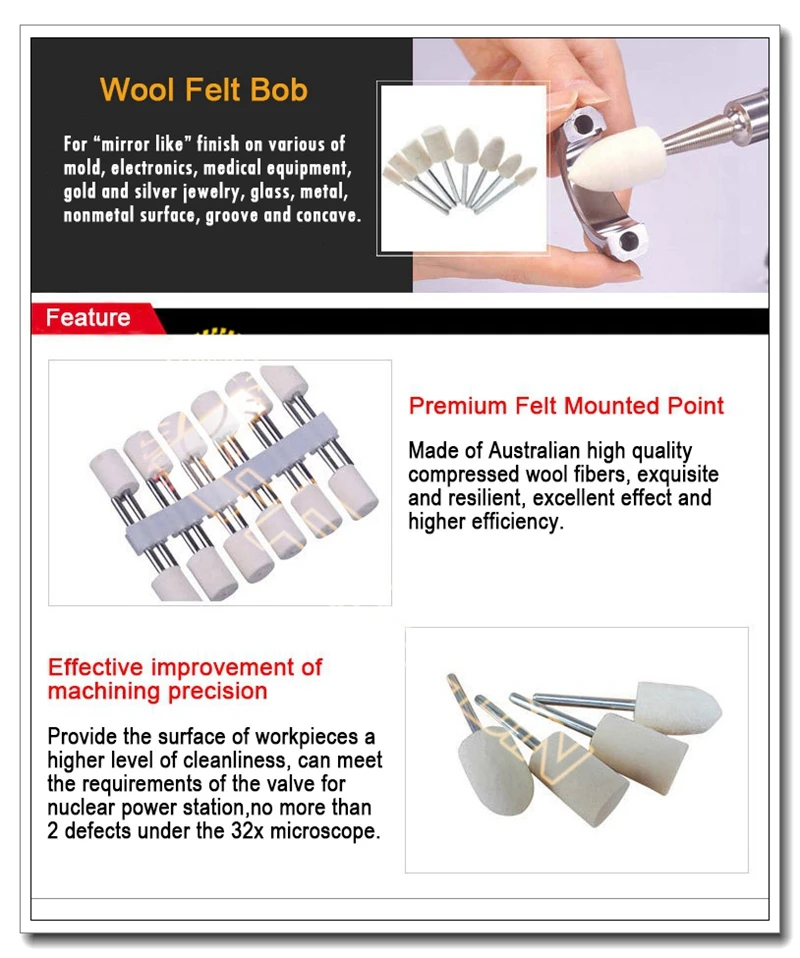 Wool Felt Bob

For "mirror like" finish on various of mold, electronics, medical equipment, gold and silver jewelry, glass, metal, nonmetal surface, groove and concave.

Feature

Premium Felt Mounted Point

Made of Australian high quality compressed wool fibers, exquisite and resilient, excellent effect and higher efficiency.

Effective improvement of machining precision

Provide the surface of workpieces a higher level of cleanliness, can meet the requirements of the valve for nuclear power station,no more than 2 defects under the 32x microscope.